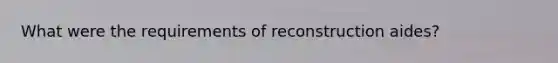 What were the requirements of reconstruction aides?